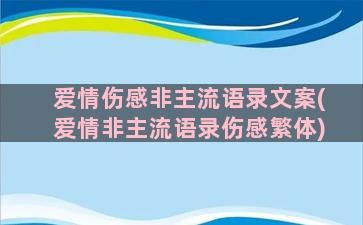 爱情伤感非主流语录文案(爱情非主流语录伤感繁体)